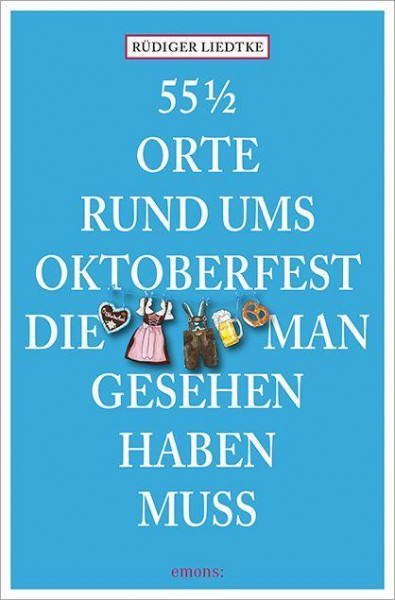 RÜDIGER LIEDTKE

55½
ORTE
RUND UMS
OKTOBERFEST
DIE MAN
GESEHEN
HABEN
MUSS

emons: